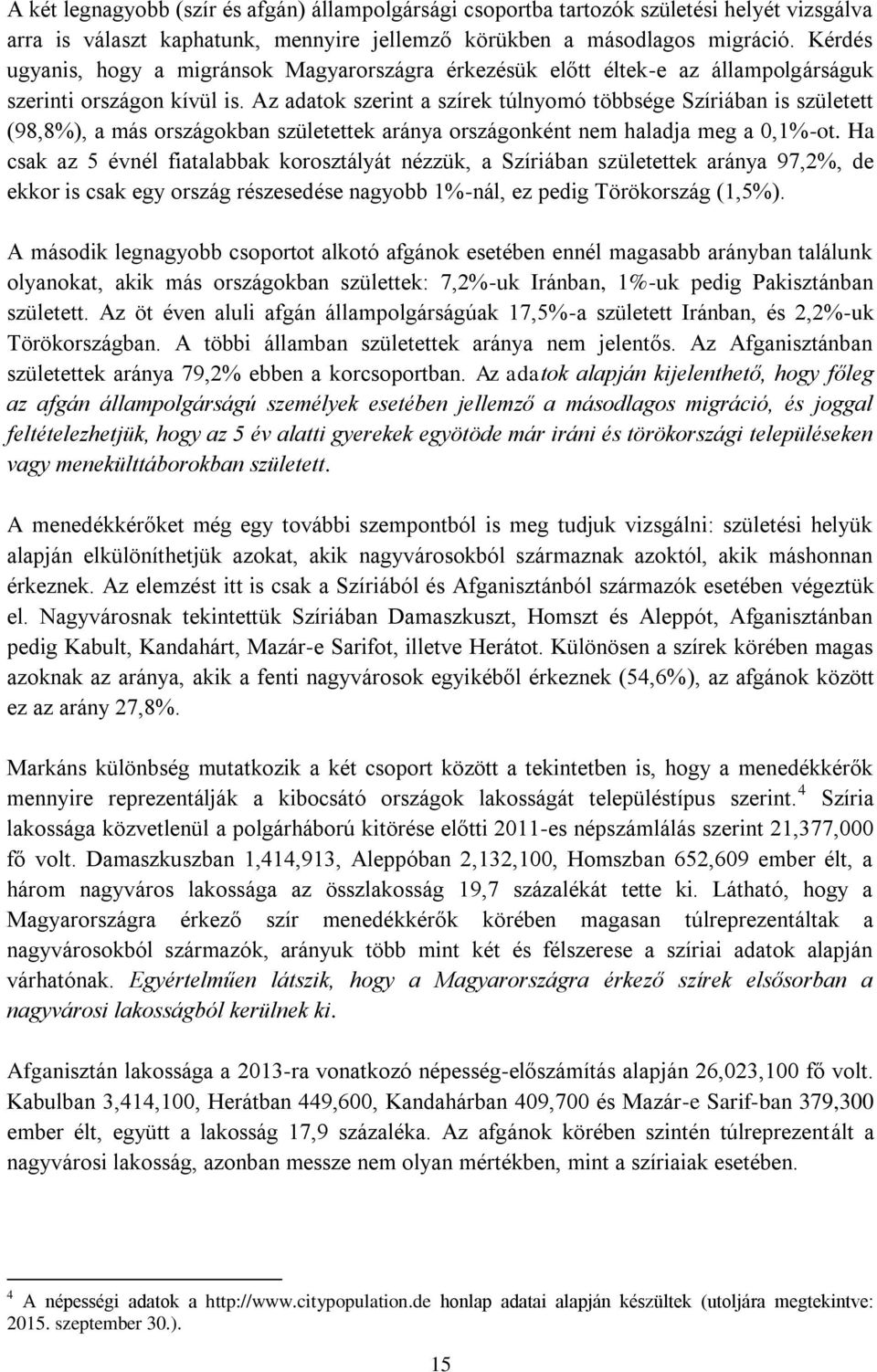 A két legnagyobb (szír és afgán) állampolgársági csoportba tartozók születési helyét vizsgálva arra is választ kaphatunk, mennyire jellemző körükben a másodlagos migráció. Kérdés ugyanis, hogy a migránsok Magyarországra érkezésük előtt éltek-e az állampolgárságuk szerinti országon kívül is. Az adatok szerint a szírek túlnyomó többsége Szíriában is született (98,8%), a más országokban születettek aránya országonként nem haladja meg a 0,1%-ot. Ha csak az 5 évnél fiatalabbak korosztályát nézzük, a Szíriában születettek aránya 97,2%, de ekkor is csak egy ország részesedése nagyobb 1%-nál, ez pedig Törökország (1,5%).

A második legnagyobb csoportot alkotó afgánok esetében ennél magasabb arányban találunk olyanokat, akik más országokban születtek: 7,2%-uk Iránban, 1%-uk pedig Pakisztánban született. Az öt éven aluli afgán állampolgárságúak 17,5%-a született Iránban, és 2,2%-uk Törökországban. A többi államban születettek aránya nem jelentős. Az Afganisztánban születettek aránya 79,2% ebben a korcsoportban. Az adatok alapján kijelenthető, hogy főleg az afgán állampolgárságú személyek esetében jellemző a másodlagos migráció, és joggal feltételezhetjük, hogy az 5 év alatti gyerekek egyötöde már iráni és törökországi településeken vagy menekülttáborokban született.

A menedékkérőket még egy további szempontból is meg tudjuk vizsgálni: születési helyük alapján elkülöníthetjük azokat, akik nagyvárosokból származnak azoktól, akik máshonnan érkeznek. Az elemzést itt is csak a Szíriából és Afganisztánból származók esetében végeztük el. Nagyvárosnak tekintettük Szíriában Damaszkuszt, Homszt és Aleppót, Afganisztánban pedig Kabult, Kandahárt, Mazár-e Sarifot, illetve Herátot. Különösen a szírek körében magas azoknak az aránya, akik a fenti nagyvárosok egyikéből érkeznek (54,6%), az afgánok között ez az arány 27,8%.

Markáns különbség mutatkozik a két csoport között a tekintetben is, hogy a menedékkérők mennyire reprezentálják a kibocsátó országok lakosságát településtípus szerint.$^4$ Szíria lakossága közvetlenül a polgárháború kitörése előtti 2011-es népszámlálás szerint 21,377,000 fő volt. Damaszkuszban 1,414,913, Aleppóban 2,132,100, Homszban 652,609 ember élt, a három nagyváros lakossága az összlakosság 19,7 százalékát tette ki. Látható, hogy a Magyarországra érkező szír menedékkérők körében magasan túlreprezentáltak a nagyvárosokból származók, arányuk több mint két és félszerese a szíriai adatok alapján várhatónak. Egyértelműen látszik, hogy a Magyarországra érkező szírek elsősorban a nagyvárosi lakosságból kerülnek ki.

Afganisztán lakossága a 2013-ra vonatkozó népesség-előszámítás alapján 26,023,100 fő volt. Kabulban 3,414,100, Herátban 449,600, Kandahárban 409,700 és Mazár-e Sarif-ban 379,300 ember élt, együtt a lakosság 17,9 százaléka. Az afgánok körében szintén túlreprezentált a nagyvárosi lakosság, azonban messze nem olyan mértékben, mint a szíriaiak esetében.

$^4$ A népességi adatok a http://www.citypopulation.de honlap adatai alapján készültek (utoljára megtekintve: 2015. szeptember 30.).

15